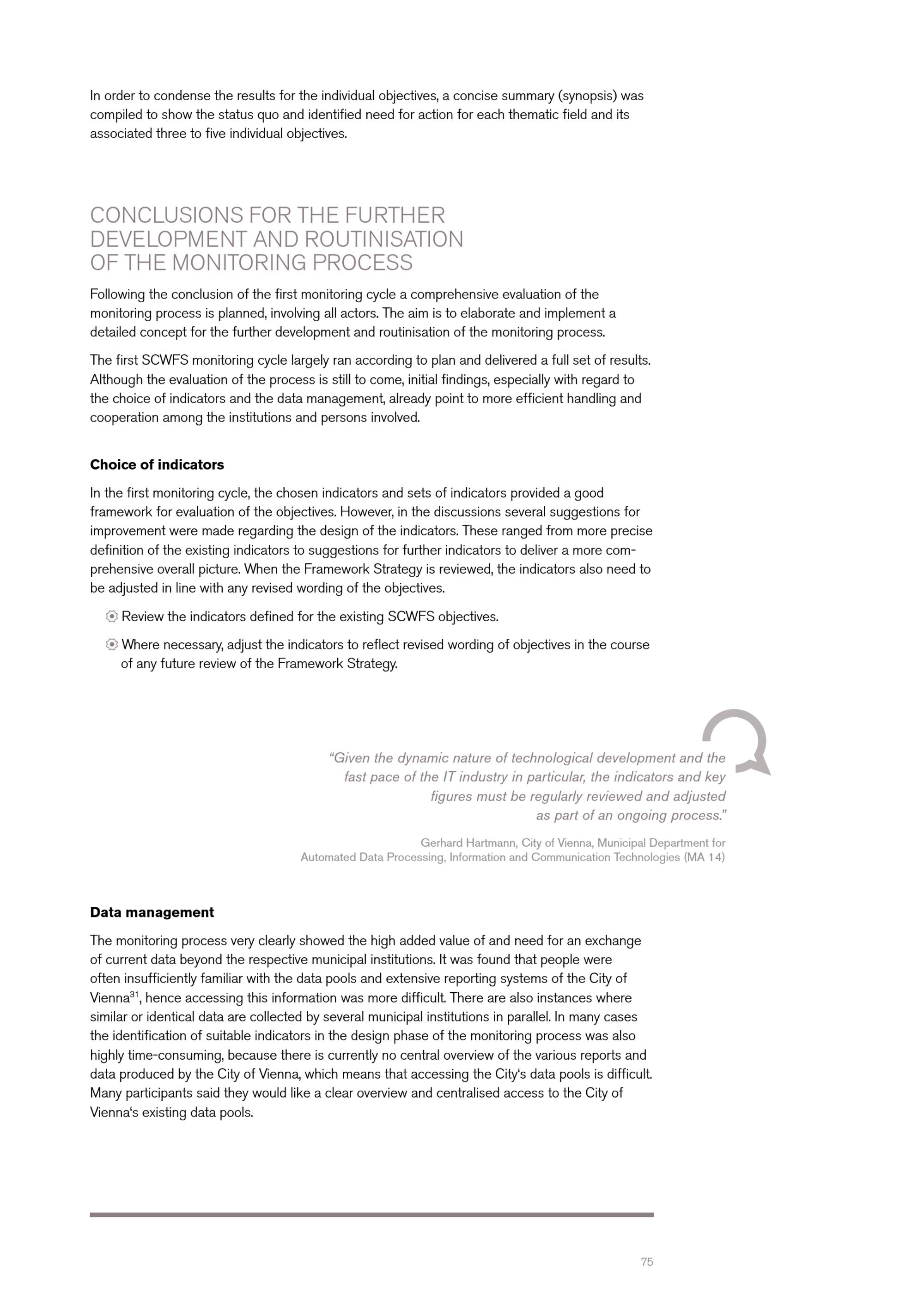 In order to condense the results for the individual objectives, a concise summary (synopsis) was compiled to show the status quo and identified need for action for each thematic field and its associated three to five individual objectives.

CONCLUSIONS FOR THE FURTHER DEVELOPMENT AND ROUTINISATION OF THE MONITORING PROCESS

Following the conclusion of the first monitoring cycle a comprehensive evaluation of the monitoring process is planned, involving all actors. The aim is to elaborate and implement a detailed concept for the further development and routinisation of the monitoring process.

The first SCWFS monitoring cycle largely ran according to plan and delivered a full set of results. Although the evaluation of the process is still to come, initial findings, especially with regard to the choice of indicators and the data management, already point to more efficient handling and cooperation among the institutions and persons involved.

Choice of indicators

In the first monitoring cycle, the chosen indicators and sets of indicators provided a good framework for evaluation of the objectives. However, in the discussions several suggestions for improvement were made regarding the design of the indicators. These ranged from more precise definition of the existing indicators to suggestions for further indicators to deliver a more comprehensive overall picture. When the Framework Strategy is reviewed, the indicators also need to be adjusted in line with any revised wording of the objectives.

Review the indicators defined for the existing SCWFS objectives.

Where necessary, adjust the indicators to reflect revised wording of objectives in the course of any future review of the Framework Strategy.

“Given the dynamic nature of technological development and the fast pace of the IT industry in particular, the indicators and key figures must be regularly reviewed and adjusted as part of an ongoing process.”

Gerhard Hartmann, City of Vienna, Municipal Department for Automated Data Processing, Information and Communication Technologies (MA 14)

Data management

The monitoring process very clearly showed the high added value of and need for an exchange of current data beyond the respective municipal institutions. It was found that people were often insufficiently familiar with the data pools and extensive reporting systems of the City of Vienna$^{31}$, hence accessing this information was more difficult. There are also instances where similar or identical data are collected by several municipal institutions in parallel. In many cases the identification of suitable indicators in the design phase of the monitoring process was also highly time-consuming, because there is currently no central overview of the various reports and data produced by the City of Vienna, which means that accessing the City‘s data pools is difficult. Many participants said they would like a clear overview and centralised access to the City of Vienna‘s existing data pools.

75